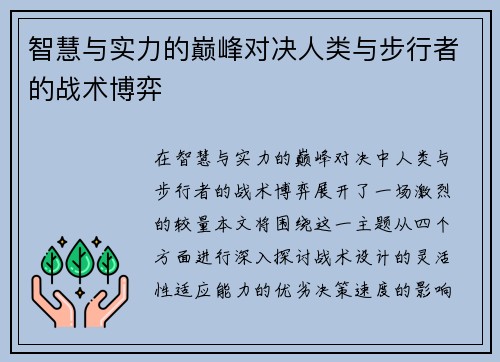 智慧与实力的巅峰对决人类与步行者的战术博弈

在智慧与实力的巅峰对决中人类与步行者的战术博弈展开了一场激烈的较量本文将围绕这一主题从四个方面进行深入探讨战术设计的灵活性适应能力的优劣决策速度的影响